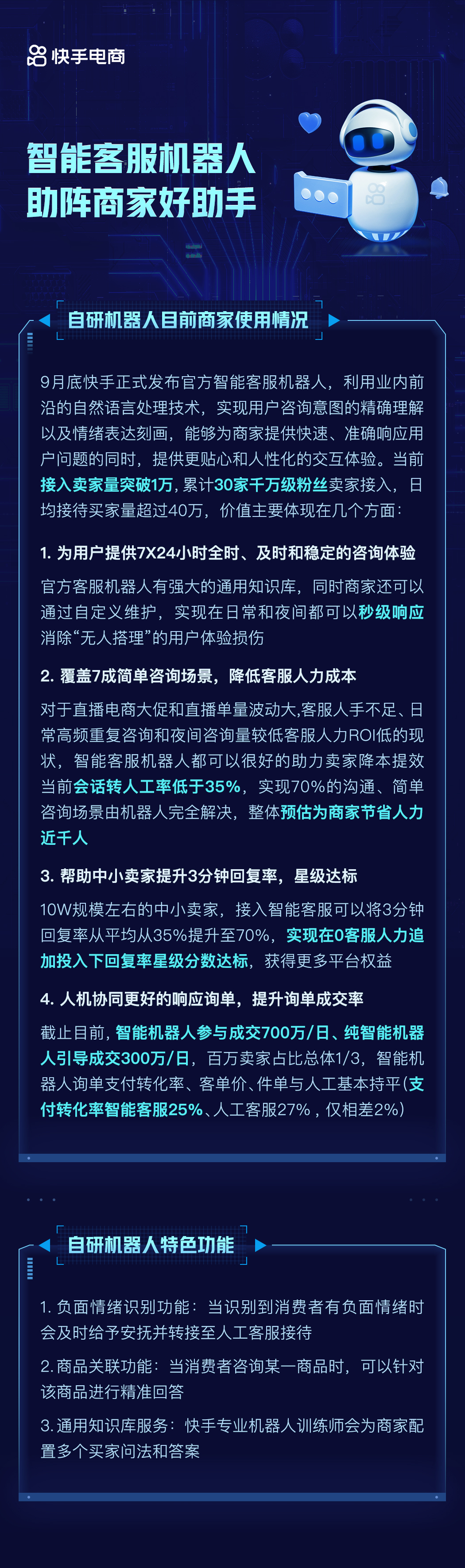 快手电商

智能客服机器人
助阵商家好助手

自研机器人目前商家使用情况

9月底快手正式发布官方智能客服机器人，利用业内前沿的自然语言处理技术，实现用户咨询意图的精确理解以及情绪表达刻画，能够为商家提供快速、准确响应用户问题的同时，提供更贴心和人性化的交互体验。当前接入卖家量突破1万，累计30家千万级粉丝卖家接入，日均接待买家量超过40万，价值主要体现在几个方面：

1. 为用户提供7X24小时全时、及时和稳定的咨询体验

官方客服机器人有强大的通用知识库，同时商家还可以通过自定义维护，实现在日常和夜间都可以秒级响应消除“无人搭理”的用户体验损伤

2. 覆盖7成简单咨询场景，降低客服人力成本

对于直播电商大促和直播单量波动大,客服人手不足、日常高频重复咨询和夜间咨询量较低客服人力ROI低的现状，智能客服机器人都可以很好的助力卖家降本提效当前会话转人工率低于35%，实现70%的沟通、简单咨询场景由机器人完全解决，整体预估为商家节省人力近千人

3. 帮助中小卖家提升3分钟回复率，星级达标

10W规模左右的中小卖家，接入智能客服可以将3分钟回复率从平均从35%提升至70%，实现在0客服人力追加投入下回复率星级分数达标，获得更多平台权益

4. 人机协同更好的响应询单，提升询单成交率

截止目前，智能机器人参与成交700万/日、纯智能机器人引导成交300万/日，百万卖家占比总体1/3，智能机器人询单支付转化率、客单价、件单与人工基本持平（支付转化率智能客服25%、人工客服27%，仅相差2%）

自研机器人特色功能

1. 负面情绪识别功能：当识别到消费者有负面情绪时会及时给予安抚并转接至人工客服接待

2. 商品关联功能：当消费者咨询某一商品时，可以针对该商品进行精准回答

3. 通用知识库服务：快手专业机器人训练师会为商家配置多个买家问法和答案